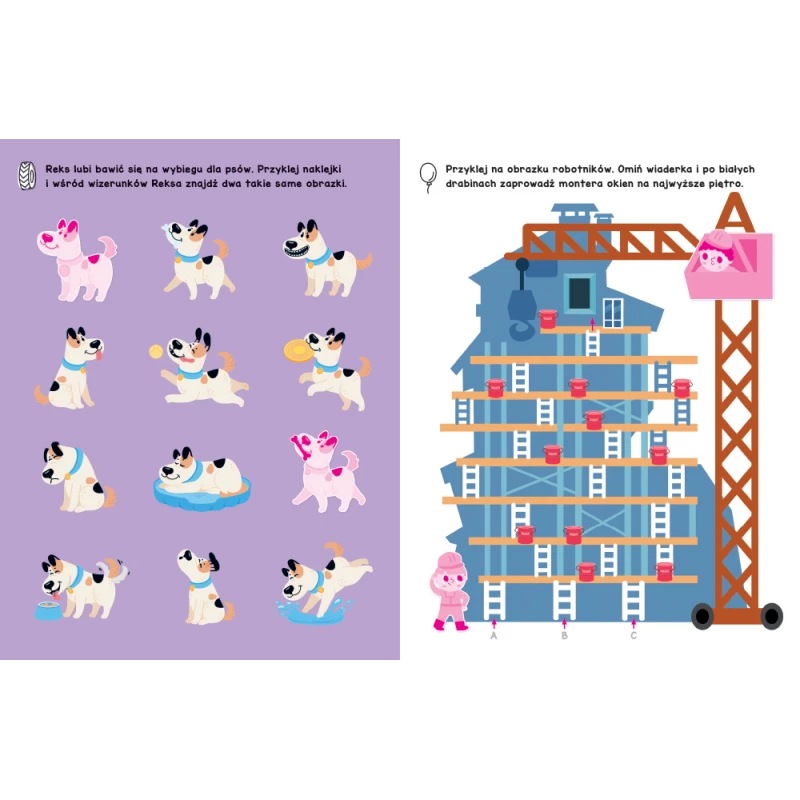 Reks lubi bawić się na wybiegu dla psów. Przyklej naklejki i wśród wizerunków Reksa znajdź dwa takie same obrazki.

Przyklej na obrazku robotników. Omiń wiaderka i po białych drabinach zaprowadź montera okien na najwyższe piętro.

A

B

C